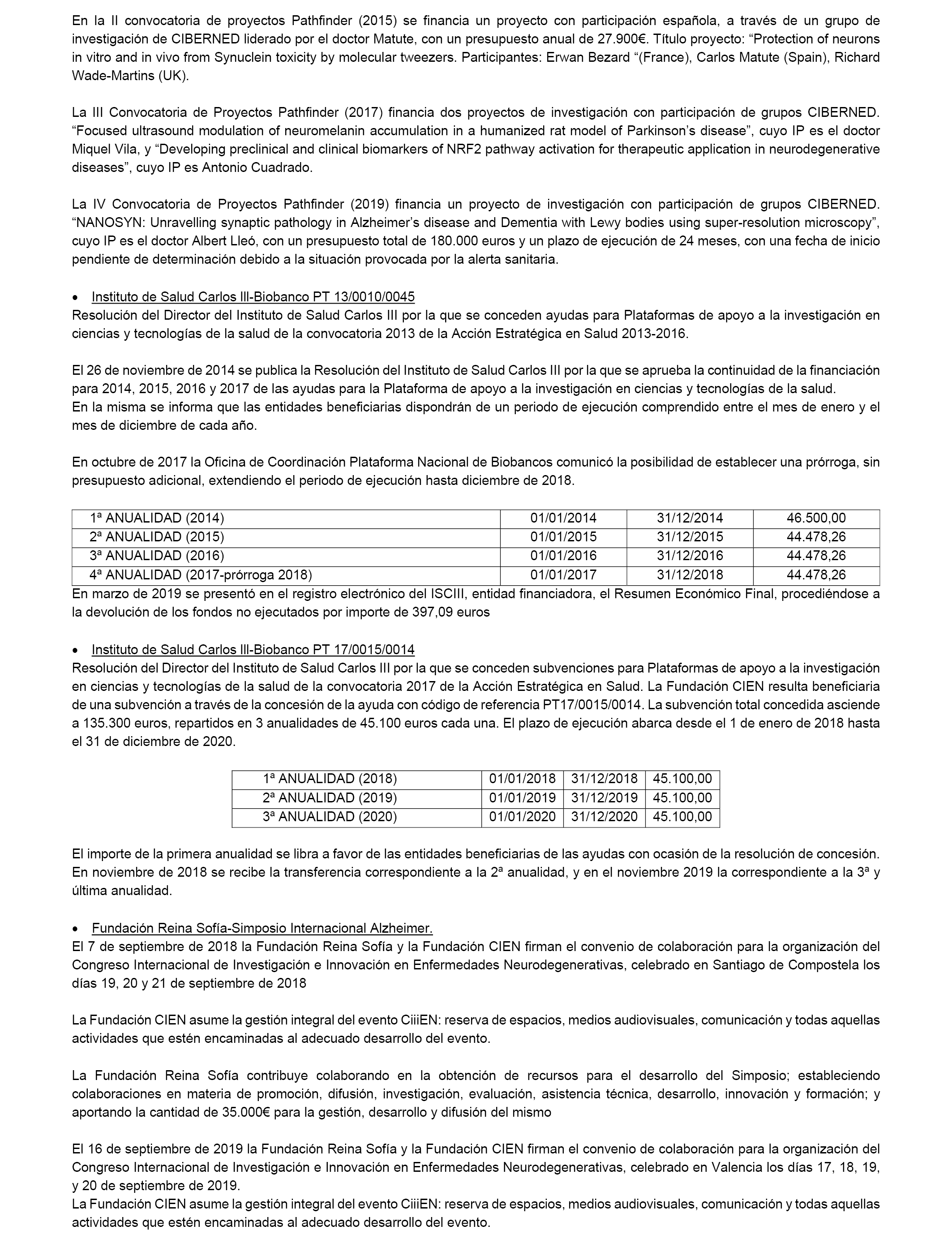 En la II convocatoria de proyectos Pathfinder (2015) se financia un proyecto con participación española, a través de un grupo de investigación de CIBERNED liderado por el doctor Matute, con un presupuesto anual de 27.900€. Título proyecto: “Protection of neurons in vitro and in vivo from Synuclein toxicity by molecular tweezers. Participantes: Erwan Bezard “(France), Carlos Matute (Spain), Richard Wade-Martins (UK).

La III Convocatoria de Proyectos Pathfinder (2017) financia dos proyectos de investigación con participación de grupos CIBERNED. “Focused ultrasound modulation of neuromelanin accumulation in a humanized rat model of Parkinson’s disease”, cuyo IP es el doctor Miquel Vila, y “Developing preclinical and clinical biomarkers of NRF2 pathway activation for therapeutic application in neurodegenerative diseases”, cuyo IP es Antonio Cuadrado.

La IV Convocatoria de Proyectos Pathfinder (2019) financia un proyecto de investigación con participación de grupos CIBERNED. “NANOSYN: Unravelling synaptic pathology in Alzheimer’s disease and Dementia with Lewy bodies using super-resolution microscopy”, cuyo IP es el doctor Albert Lleó, con un presupuesto total de 180.000 euros y un plazo de ejecución de 24 meses, con una fecha de inicio pendiente de determinación debido a la situación provocada por la alerta sanitaria.

• Instituto de Salud Carlos III-Biobanco PT 13/0010/0045
Resolución del Director del Instituto de Salud Carlos III por la que se conceden ayudas para Plataformas de apoyo a la investigación en ciencias y tecnologías de la salud de la convocatoria 2013 de la Acción Estratégica en Salud 2013-2016.

El 26 de noviembre de 2014 se publica la Resolución del Instituto de Salud Carlos III por la que se aprueba la continuidad de la financiación para 2014, 2015, 2016 y 2017 de las ayudas para la Plataforma de apoyo a la investigación en ciencias y tecnologías de la salud.
En la misma se informa que las entidades beneficiarias dispondrán de un periodo de ejecución comprendido entre el mes de enero y el mes de diciembre de cada año.

En octubre de 2017 la Oficina de Coordinación Plataforma Nacional de Biobancos comunicó la posibilidad de establecer una prórroga, sin presupuesto adicional, extendiendo el periodo de ejecución hasta diciembre de 2018.

| 1ª ANUALIDAD (2014) | 01/01/2014 | 31/12/2014 | 46.500,00 |
|---|---|---|---|
| 2ª ANUALIDAD (2015) | 01/01/2015 | 31/12/2015 | 44.478,26 |
| 3ª ANUALIDAD (2016) | 01/01/2016 | 31/12/2016 | 44.478,26 |
| 4ª ANUALIDAD (2017-prórroga 2018) | 01/01/2017 | 31/12/2018 | 44.478,26 |

En marzo de 2019 se presentó en el registro electrónico del ISCIII, entidad financiadora, el Resumen Económico Final, procediéndose a la devolución de los fondos no ejecutados por importe de 397,09 euros

• Instituto de Salud Carlos III-Biobanco PT 17/0015/0014
Resolución del Director del Instituto de Salud Carlos III por la que se conceden subvenciones para Plataformas de apoyo a la investigación en ciencias y tecnologías de la salud de la convocatoria 2017 de la Acción Estratégica en Salud. La Fundación CIEN resulta beneficiaria de una subvención a través de la concesión de la ayuda con código de referencia PT17/0015/0014. La subvención total concedida asciende a 135.300 euros, repartidos en 3 anualidades de 45.100 euros cada una. El plazo de ejecución abarca desde el 1 de enero de 2018 hasta el 31 de diciembre de 2020.

| 1ª ANUALIDAD (2018) | 01/01/2018 | 31/12/2018 | 45.100,00 |
|---|---|---|---|
| 2ª ANUALIDAD (2019) | 01/01/2019 | 31/12/2019 | 45.100,00 |
| 3ª ANUALIDAD (2020) | 01/01/2020 | 31/12/2020 | 45.100,00 |

El importe de la primera anualidad se libra a favor de las entidades beneficiarias de las ayudas con ocasión de la resolución de concesión. En noviembre de 2018 se recibe la transferencia correspondiente a la 2ª anualidad, y en el noviembre 2019 la correspondiente a la 3ª y última anualidad.

• Fundación Reina Sofía-Simposio Internacional Alzheimer.
El 7 de septiembre de 2018 la Fundación Reina Sofía y la Fundación CIEN firman el convenio de colaboración para la organización del Congreso Internacional de Investigación e Innovación en Enfermedades Neurodegenerativas, celebrado en Santiago de Compostela los días 19, 20 y 21 de septiembre de 2018

La Fundación CIEN asume la gestión integral del evento CiiiEN: reserva de espacios, medios audiovisuales, comunicación y todas aquellas actividades que estén encaminadas al adecuado desarrollo del evento.

La Fundación Reina Sofía contribuye colaborando en la obtención de recursos para el desarrollo del Simposio; estableciendo colaboraciones en materia de promoción, difusión, investigación, evaluación, asistencia técnica, desarrollo, innovación y formación; y aportando la cantidad de 35.000€ para la gestión, desarrollo y difusión del mismo

El 16 de septiembre de 2019 la Fundación Reina Sofía y la Fundación CIEN firman el convenio de colaboración para la organización del Congreso Internacional de Investigación e Innovación en Enfermedades Neurodegenerativas, celebrado en Valencia los días 17, 18, 19, y 20 de septiembre de 2019.
La Fundación CIEN asume la gestión integral del evento CiiiEN: reserva de espacios, medios audiovisuales, comunicación y todas aquellas actividades que estén encaminadas al adecuado desarrollo del evento.